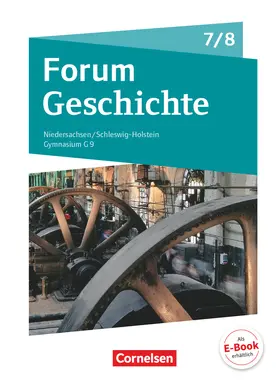 7/8

Forum Geschichte

Niedersachsen/Schleswig-Holstein
Gymnasium G 9

Als
E-Book
erhältlich

Cornelsen